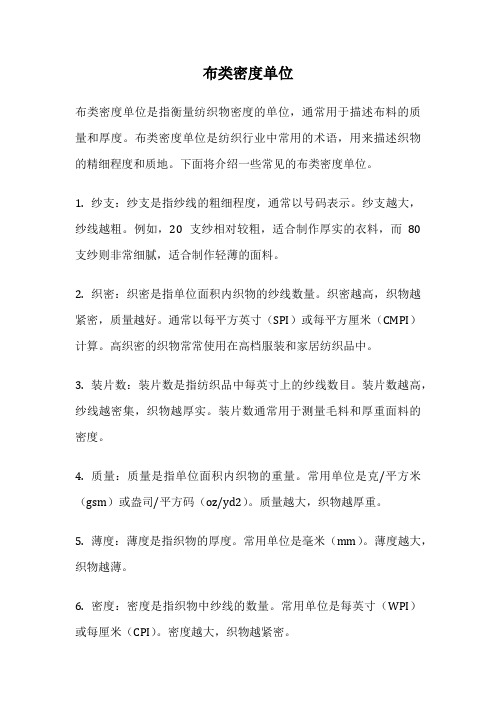 布类密度单位

布类密度单位是指衡量纺织物密度的单位，通常用于描述布料的质量和厚度。布类密度单位是纺织行业中常用的术语，用来描述织物的精细程度和质地。下面将介绍一些常见的布类密度单位。

1. 纱支：纱支是指纱线的粗细程度，通常以号码表示。纱支越大，纱线越粗。例如，20 支纱相对较粗，适合制作厚实的衣料，而 80 支纱则非常细腻，适合制作轻薄的面料。

2. 织密：织密是指单位面积内织物的纱线数量。织密越高，织物越紧密，质量越好。通常以每平方英寸（SPI）或每平方厘米（CMPI）计算。高织密的织物常常使用在高档服装和家居纺织品中。

3. 装片数：装片数是指纺织品中每英寸上的纱线数目。装片数越高，纱线越密集，织物越厚实。装片数通常用于测量毛料和厚重面料的密度。

4. 质量：质量是指单位面积内织物的重量。常用单位是克/平方米（gsm）或盎司/平方码（oz/yd2）。质量越大，织物越厚重。

5. 薄度：薄度是指织物的厚度。常用单位是毫米（mm）。薄度越大，织物越薄。

6. 密度：密度是指织物中纱线的数量。常用单位是每英寸（WPI）或每厘米（CPI）。密度越大，织物越紧密。